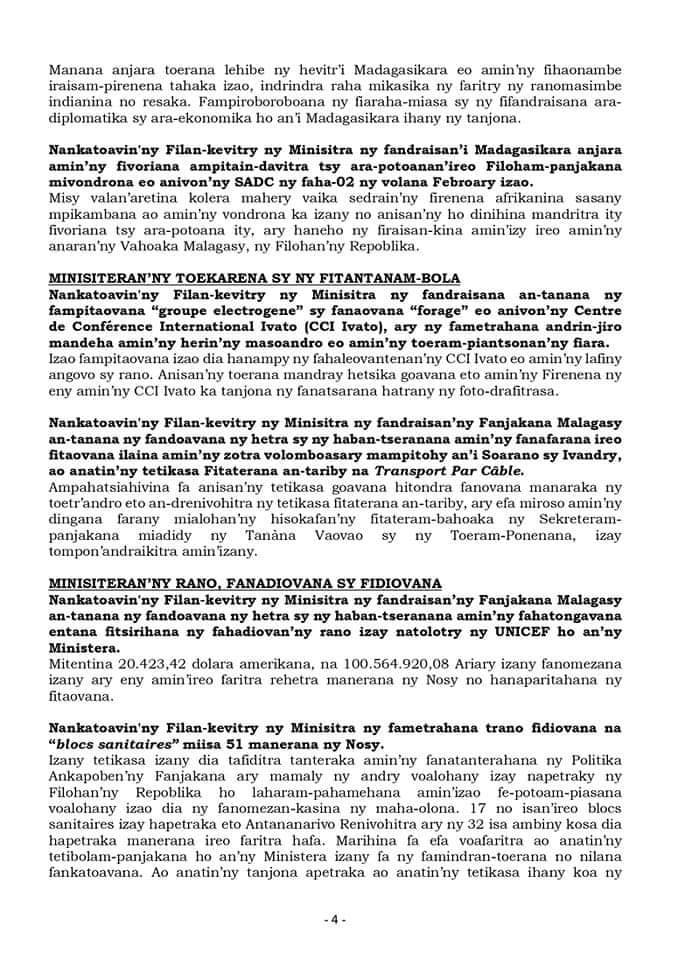 Manana anjara toerana lehibe ny hevitr'i Madagasikara eo amin'ny fihaonambe iraisam-pirenena tahaka izao, indrindra raha mikasika ny faritry ny ranomasimbe indianina no resaka. Fampiroboroboana ny fiaraha-miasa sy ny fifandraisana ara-diplomatika sy ara-ekonomika ho an'i Madagasikara ihany ny tanjona.

Nankatoavin'ny Filan-kevitry ny Minisitra ny fandraisan'i Madagasikara anjara amin'ny fivoriana ampitain-davitra tsy ara-potoanan'ireo Filoham-panjakana mivondrona eo anivon'ny SADC ny faha-02 ny volana Febroary izao.
Misy valan'aretina kolera mahery vaika sedrain'ny firenena afrikanina sasany mpikambana ao amin'ny vondrona ka izany no anisan'ny ho dinihina mandritra ity fivoriana tsy ara-potoana ity, ary haneho ny firaisan-kina amin'izy ireo amin'ny anaran'ny Vahoaka Malagasy, ny Filohan'ny Repoblika.

MINISITERAN'NY TOEKARENA SY NY FITANTANAM-BOLA
Nankatoavin'ny Filan-kevitry ny Minisitra ny fandraisana an-tanana ny fampitaovana "groupe electrogene" sy fanaovana "forage" eo anivon'ny Centre de Conférence International Ivato (CCI Ivato), ary ny fametrahana andrin-jiro mandeha amin'ny herin'ny masoandro eo amin'ny toeram-piantsonan'ny fiara.
Izao fampitaovana izao dia hanampy ny fahaleovantenan'ny CCI Ivato eo amin'ny lafiny angovo sy rano. Anisan'ny toerana mandray hetsika goavana eto amin'ny Firenena ny eny amin'ny CCI Ivato ka tanjona ny fanatsarana hatrany ny foto-drafitrasa.

Nankatoavin'ny Filan-kevitry ny Minisitra ny fandraisan'ny Fanjakana Malagasy an-tanana ny fandoavana ny hetra sy ny haban-tseranana amin'ny fanafarana ireo fitaovana ilaina amin'ny zotra volomboasary mampitohy an'i Soarano sy Ivandry, ao anatin'ny tetikasa Fitaterana an-tariby na Transport Par Câble.
Ampahatsiahivina fa anisan'ny tetikasa goavana hitondra fanovana manaraka ny toetr'andro eto an-drenivohitra ny tetikasa fitaterana an-tariby, ary efa miroso amin'ny dingana farany mialohan'ny hisokafan'ny fitateram-bahoaka ny Sekreteram-panjakana miadidy ny Tanàna Vaovao sy ny Toeram-Ponenana, izay tompon'andraikitra amin'izany.

MINISITERAN'NY RANO, FANADIOVANA SY FIDIOVANA
Nankatoavin'ny Filan-kevitry ny Minisitra ny fandraisan'ny Fanjakana Malagasy an-tanana ny fandoavana ny hetra sy ny haban-tseranana amin'ny fahatongavana entana fitsirihana ny fahadiovan'ny rano izay natolotry ny UNICEF ho an'ny Ministera.
Mitentina 20.423,42 dolara amerikana, na 100.564.920,08 Ariary izany fanomezana izany ary eny amin'ireo faritra rehetra manerana ny Nosy no hanaparitahana ny fitaovana.

Nankatoavin'ny Filan-kevitry ny Minisitra ny fametrahana trano fidiovana na "blocs sanitaires" miisa 51 manerana ny Nosy.
Izany tetikasa izany dia tafiditra tanteraka amin'ny fanatanterahana ny Politika Ankapoben'ny Fanjakana ary mamaly ny andry voalohany izay napetraky ny Filohan'ny Repoblika ho laharam-pahamehana amin'izao fe-potoam-piasana voalohany izao dia ny fanomezan-kasina ny maha-olona. 17 no isan'ireo blocs sanitaires izay hapetraka eto Antananarivo Renivohitra ary ny 32 isa ambiny kosa dia hapetraka manerana ireo faritra hafa. Marihina fa efa voafaritra ao anatin'ny tetibolam-panjakana ho an'ny Ministera izany fa ny famindran-toerana no nilana fankatoavana. Ao anatin'ny tanjona apetraka ao anatin'ny tetikasa ihany koa ny

- 4 -